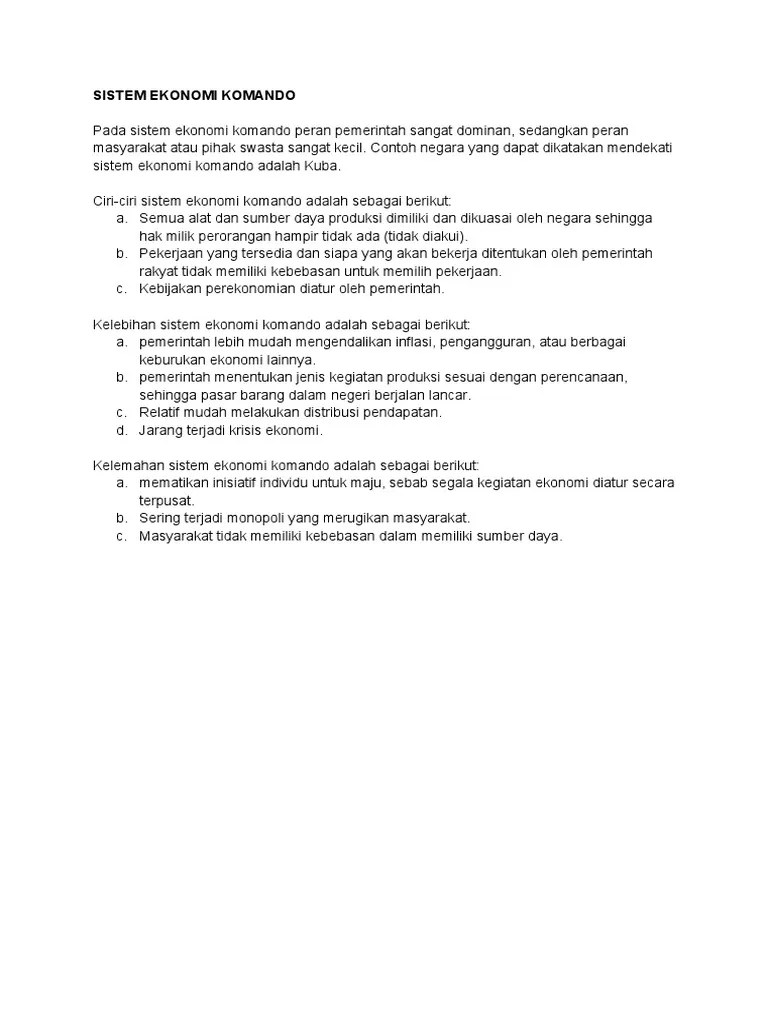 SISTEM EKONOMI KOMANDO

Pada sistem ekonomi komando peran pemerintah sangat dominan, sedangkan peran masyarakat atau pihak swasta sangat kecil. Contoh negara yang dapat dikatakan mendekati sistem ekonomi komando adalah Kuba.

Ciri-ciri sistem ekonomi komando adalah sebagai berikut:
a. Semua alat dan sumber daya produksi dimiliki dan dikuasai oleh negara sehingga hak milik perorangan hampir tidak ada (tidak diakui).
b. Pekerjaan yang tersedia dan siapa yang akan bekerja ditentukan oleh pemerintah rakyat tidak memiliki kebebasan untuk memilih pekerjaan.
c. Kebijakan perekonomian diatur oleh pemerintah.

Kelebihan sistem ekonomi komando adalah sebagai berikut:
a. pemerintah lebih mudah mengendalikan inflasi, pengangguran, atau berbagai keburukan ekonomi lainnya.
b. pemerintah menentukan jenis kegiatan produksi sesuai dengan perencanaan, sehingga pasar barang dalam negeri berjalan lancar.
c. Relatif mudah melakukan distribusi pendapatan.
d. Jarang terjadi krisis ekonomi.

Kelemahan sistem ekonomi komando adalah sebagai berikut:
a. mematikan inisiatif individu untuk maju, sebab segala kegiatan ekonomi diatur secara terpusat.
b. Sering terjadi monopoli yang merugikan masyarakat.
c. Masyarakat tidak memiliki kebebasan dalam memiliki sumber daya.